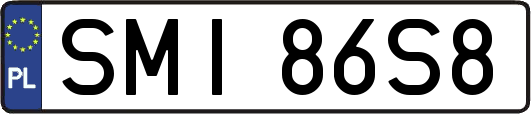 PL
SMI 86S8